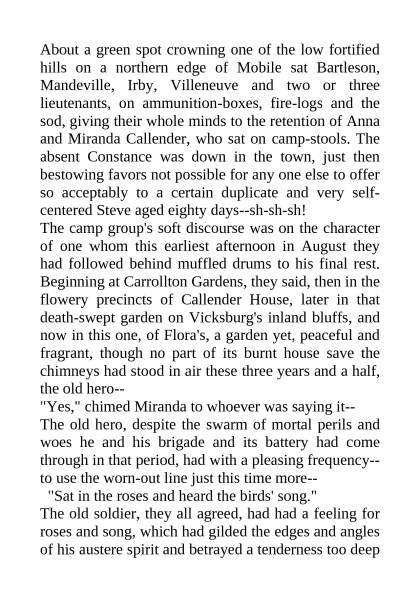 About a green spot crowning one of the low fortified hills on a northern edge of Mobile sat Bartleson, Mandeville, Irby, Villeneuve and two or three lieutenants, on ammunition-boxes, fire-logs and the sod, giving their whole minds to the retention of Anna and Miranda Callender, who sat on camp-stools. The absent Constance was down in the town, just then bestowing favors not possible for any one else to offer so acceptably to a certain duplicate and very self-centered Steve aged eighty days--sh-sh-sh!
The camp group's soft discourse was on the character of one whom this earliest afternoon in August they had followed behind muffled drums to his final rest. Beginning at Carrollton Gardens, they said, then in the flowery precincts of Callender House, later in that death-swept garden on Vicksburg's inland bluffs, and now in this one, of Flora's, a garden yet, peaceful and fragrant, though no part of its burnt house save the chimneys had stood in air these three years and a half, the old hero--
"Yes," chimed Miranda to whoever was saying it--
The old hero, despite the swarm of mortal perils and woes he and his brigade and its battery had come through in that period, had with a pleasing frequency--to use the worn-out line just this time more--
"Sat in the roses and heard the birds' song."
The old soldier, they all agreed, had had a feeling for roses and song, which had gilded the edges and angles of his austere spirit and betrayed a tenderness too deep